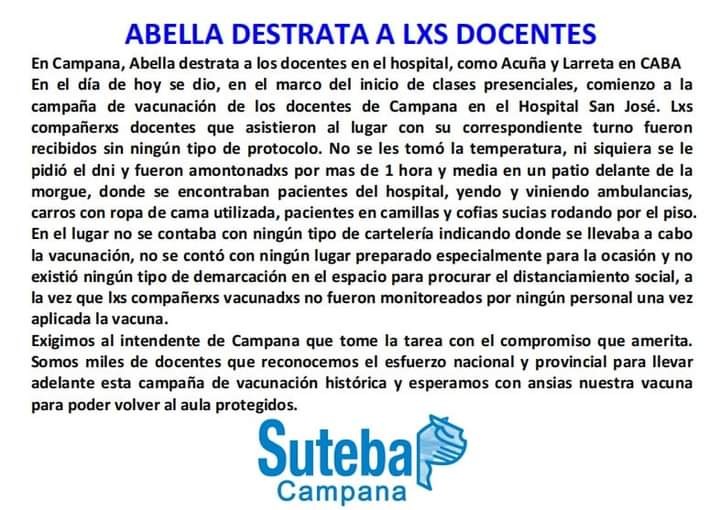 ABELLA DESTRATA A LXS DOCENTES

En Campana, Abella destrata a los docentes en el hospital, como Acuña y Larreta en CABA

En el día de hoy se dio, en el marco del inicio de clases presenciales, comienzo a la campaña de vacunación de los docentes de Campana en el Hospital San José. Lxs compañerxs docentes que asistieron al lugar con su correspondiente turno fueron recibidos sin ningún tipo de protocolo. No se les tomó la temperatura, ni siquiera se le pidió el dni y fueron amontonadxs por mas de 1 hora y media en un patio delante de la morgue, donde se encontraban pacientes del hospital, yendo y viniendo ambulancias, carros con ropa de cama utilizada, pacientes en camillas y cofias sucias rodando por el piso. En el lugar no se contaba con ningún tipo de cartelería indicando donde se llevaba a cabo la vacunación, no se contó con ningún lugar preparado especialmente para la ocasión y no existió ningún tipo de demarcación en el espacio para procurar el distanciamiento social, a la vez que lxs compañerxs vacunadxs no fueron monitoreados por ningún personal una vez aplicada la vacuna.

Exigimos al intendente de Campana que tome la tarea con el compromiso que amerita. Somos miles de docentes que reconocemos el esfuerzo nacional y provincial para llevar adelante esta campaña de vacunación histórica y esperamos con ansias nuestra vacuna para poder volver al aula protegidos.

Suteba
Campana